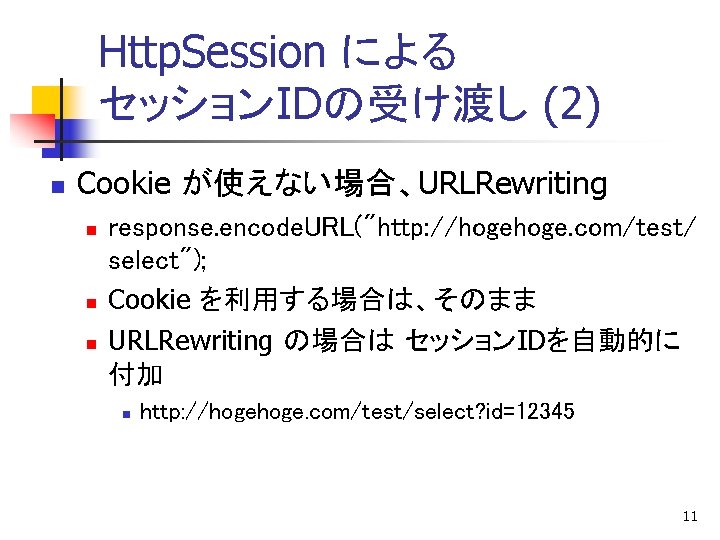 HttpSession による
セッションIDの受け渡し (2)

Cookie が使えない場合、URLRewriting

response.encodeURL("http://hogehoge.com/test/select");

Cookie を利用する場合は、そのまま

URLRewriting の場合は セッションIDを自動的に付加

http://hogehoge.com/test/select?id=12345

11